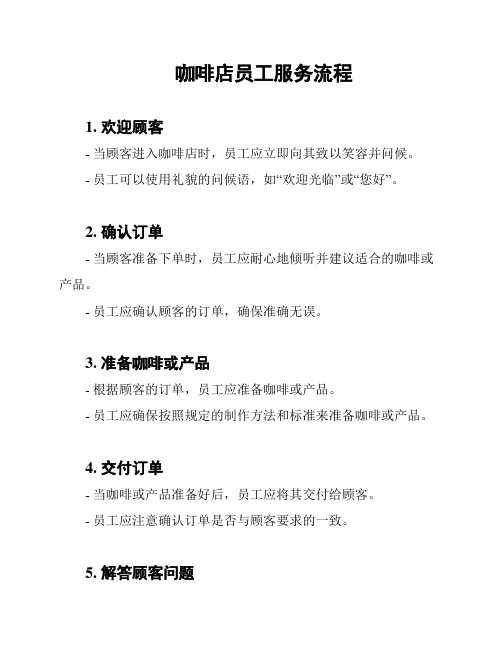 咖啡店员工服务流程

1. 欢迎顾客

- 当顾客进入咖啡店时，员工应立即向其致以笑容并问候。

- 员工可以使用礼貌的问候语，如“欢迎光临”或“您好”。

2. 确认订单

- 当顾客准备下单时，员工应耐心地倾听并建议适合的咖啡或产品。

- 员工应确认顾客的订单，确保准确无误。

3. 准备咖啡或产品

- 根据顾客的订单，员工应准备咖啡或产品。

- 员工应确保按照规定的制作方法和标准来准备咖啡或产品。

4. 交付订单

- 当咖啡或产品准备好后，员工应将其交付给顾客。

- 员工应注意确认订单是否与顾客要求的一致。

5. 解答顾客问题